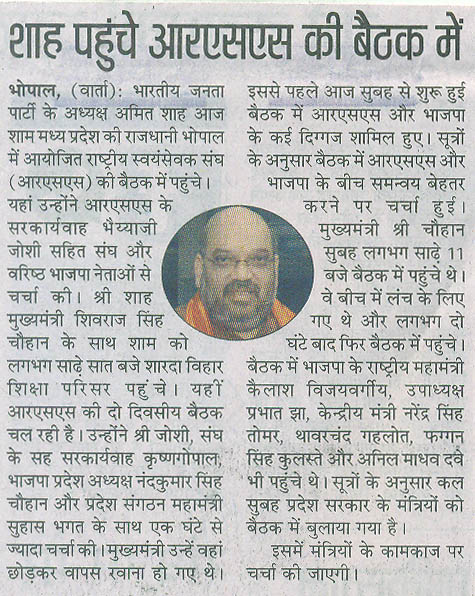 शाह पहुंचे आरएसएस की बैठक में

भोपाल, (वार्ता): भारतीय जनता पार्टी के अध्यक्ष अमित शाह आज शाम मध्य प्रदेश की राजधानी भोपाल में आयोजित राष्ट्रीय स्वयंसेवक संघ (आरएसएस) की बैठक में पहुंचे। यहां उन्होंने आरएसएस के सरकार्यवाह भैय्याजी जोशी सहित संघ और वरिष्ठ भाजपा नेताओं से चर्चा की। श्री शाह मुख्यमंत्री शिवराज सिंह चौहान के साथ शाम को लगभग साढ़े सात बजे शारदा विहार शिक्षा परिसर पहुंचे। यहीं आरएसएस की दो दिवसीय बैठक चल रही है। उन्होंने श्री जोशी, संघ के सह सरकार्यवाह कृष्णगोपाल, भाजपा प्रदेश अध्यक्ष नंदकुमार सिंह चौहान और प्रदेश संगठन महामंत्री सुहास भगत के साथ एक घंटे से ज्यादा चर्चा की। मुख्यमंत्री उन्हें वहां छोड़कर वापस रवाना हो गए थे।

इससे पहले आज सुबह से शुरू हुई बैठक में आरएसएस और भाजपा के कई दिग्गज शामिल हुए। सूत्रों के अनुसार बैठक में आरएसएस और भाजपा के बीच समन्वय बेहतर करने पर चर्चा हुई। मुख्यमंत्री श्री चौहान सुबह लगभग साढ़े 11 बजे बैठक में पहुंचे थे। वे बीच में लंच के लिए गए थे और लगभग दो घंटे बाद फिर बैठक में पहुंचे। बैठक में भाजपा के राष्ट्रीय महामंत्री कैलाश विजयवर्गीय, उपाध्यक्ष प्रभात झा, केन्द्रीय मंत्री नरेंद्र सिंह तोमर, थावरचंद गहलोत, फग्गन सिंह कुलस्ते और अनिल माधव दवे भी पहुंचे थे। सूत्रों के अनुसार कल सुबह प्रदेश सरकार के मंत्रियों को बैठक में बुलाया गया है।

इसमें मंत्रियों के कामकाज पर चर्चा की जाएगी।